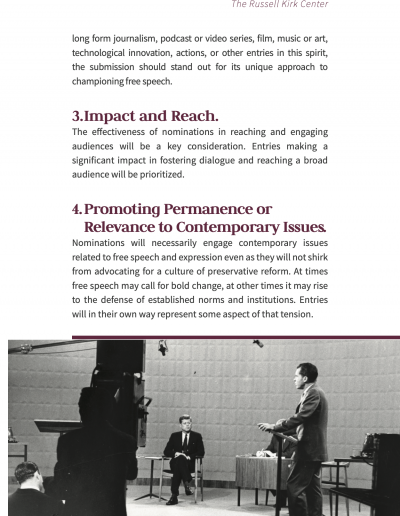 The Russell Kirk Center

long form journalism, podcast or video series, film, music or art, technological innovation, actions, or other entries in this spirit, the submission should stand out for its unique approach to championing free speech.

3. Impact and Reach.
The effectiveness of nominations in reaching and engaging audiences will be a key consideration. Entries making a significant impact in fostering dialogue and reaching a broad audience will be prioritized.

4. Promoting Permanence or Relevance to Contemporary Issues.
Nominations will necessarily engage contemporary issues related to free speech and expression even as they will not shirk from advocating for a culture of preservative reform. At times free speech may call for bold change, at other times it may rise to the defense of established norms and institutions. Entries will in their own way represent some aspect of that tension.